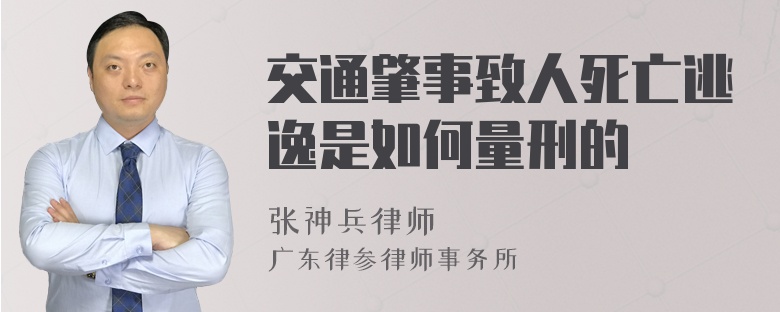 交通肇事致人死亡逃逸是如何量刑的

张神兵律师
广东律参律师事务所